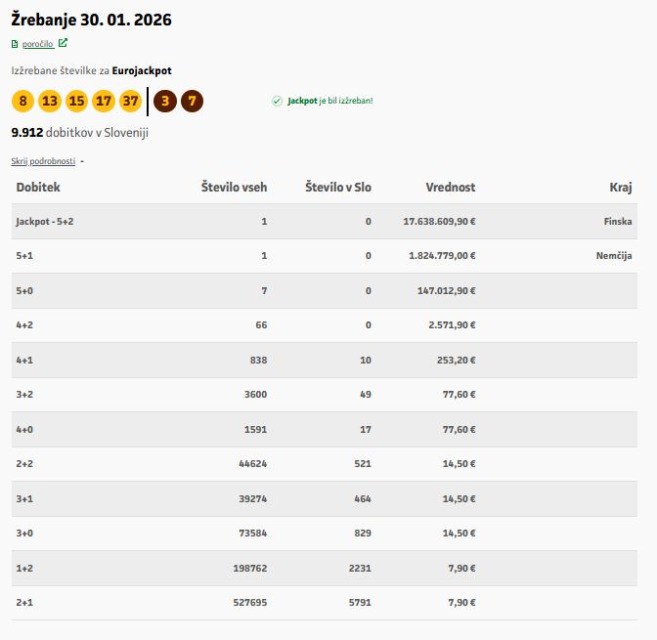 Žrebanje 30. 01. 2026

poročilo

Izžrebane številke za Eurojackpot

8 13 15 17 37 3 7

Jackpot je bil izžreban!

9.912 dobitkov v Sloveniji

Skrij podrobnosti -

| Dobitek | Število vseh | Število v Slo | Vrednost | Kraj |
|---|---|---|---|---|
| Jackpot - 5+2 | 1 | 0 | 17.638.609,90 € | Finska |
| 5+1 | 1 | 0 | 1.824.779,00 € | Nemčija |
| 5+0 | 7 | 0 | 147.012,90 € | |
| 4+2 | 66 | 0 | 2.571,90 € | |
| 4+1 | 838 | 10 | 253,20 € | |
| 3+2 | 3600 | 49 | 77,60 € | |
| 4+0 | 1591 | 17 | 77,60 € | |
| 2+2 | 44624 | 521 | 14,50 € | |
| 3+1 | 39274 | 464 | 14,50 € | |
| 3+0 | 73584 | 829 | 14,50 € | |
| 1+2 | 198762 | 2231 | 7,90 € | |
| 2+1 | 527695 | 5791 | 7,90 € | |